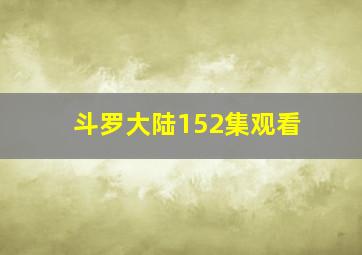 斗罗大陆152集观看